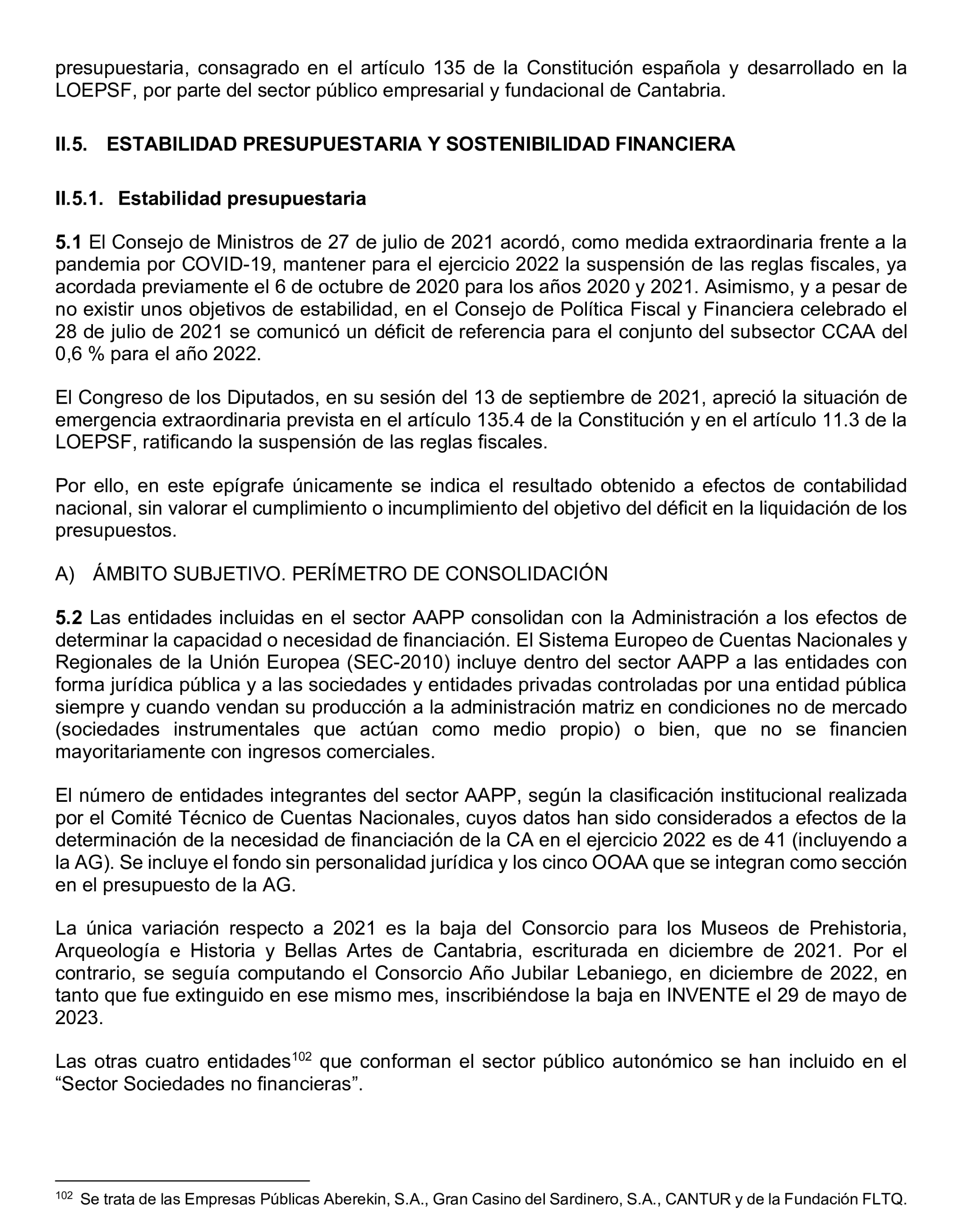 presupuestaria, consagrado en el artículo 135 de la Constitución española y desarrollado en la LOEPSF, por parte del sector público empresarial y fundacional de Cantabria.

II.5. ESTABILIDAD PRESUPUESTARIA Y SOSTENIBILIDAD FINANCIERA

II.5.1. Estabilidad presupuestaria

5.1 El Consejo de Ministros de 27 de julio de 2021 acordó, como medida extraordinaria frente a la pandemia por COVID-19, mantener para el ejercicio 2022 la suspensión de las reglas fiscales, ya acordada previamente el 6 de octubre de 2020 para los años 2020 y 2021. Asimismo, y a pesar de no existir unos objetivos de estabilidad, en el Consejo de Política Fiscal y Financiera celebrado el 28 de julio de 2021 se comunicó un déficit de referencia para el conjunto del subsector CCAA del 0,6 % para el año 2022.

El Congreso de los Diputados, en su sesión del 13 de septiembre de 2021, apreció la situación de emergencia extraordinaria prevista en el artículo 135.4 de la Constitución y en el artículo 11.3 de la LOEPSF, ratificando la suspensión de las reglas fiscales.

Por ello, en este epígrafe únicamente se indica el resultado obtenido a efectos de contabilidad nacional, sin valorar el cumplimiento o incumplimiento del objetivo del déficit en la liquidación de los presupuestos.

A) ÁMBITO SUBJETIVO. PERÍMETRO DE CONSOLIDACIÓN

5.2 Las entidades incluidas en el sector AAPP consolidan con la Administración a los efectos de determinar la capacidad o necesidad de financiación. El Sistema Europeo de Cuentas Nacionales y Regionales de la Unión Europea (SEC-2010) incluye dentro del sector AAPP a las entidades con forma jurídica pública y a las sociedades y entidades privadas controladas por una entidad pública siempre y cuando vendan su producción a la administración matriz en condiciones no de mercado (sociedades instrumentales que actúan como medio propio) o bien, que no se financien mayoritariamente con ingresos comerciales.

El número de entidades integrantes del sector AAPP, según la clasificación institucional realizada por el Comité Técnico de Cuentas Nacionales, cuyos datos han sido considerados a efectos de la determinación de la necesidad de financiación de la CA en el ejercicio 2022 es de 41 (incluyendo a la AG). Se incluye el fondo sin personalidad jurídica y los cinco OOAA que se integran como sección en el presupuesto de la AG.

La única variación respecto a 2021 es la baja del Consorcio para los Museos de Prehistoria, Arqueología e Historia y Bellas Artes de Cantabria, escriturada en diciembre de 2021. Por el contrario, se seguía computando el Consorcio Año Jubilar Lebaniego, en diciembre de 2022, en tanto que fue extinguido en ese mismo mes, inscribiéndose la baja en INVENTE el 29 de mayo de 2023.

Las otras cuatro entidades$^{102}$ que conforman el sector público autonómico se han incluido en el “Sector Sociedades no financieras”.

$^{102}$ Se trata de las Empresas Públicas Aberekin, S.A., Gran Casino del Sardinero, S.A., CANTUR y de la Fundación FLTQ.